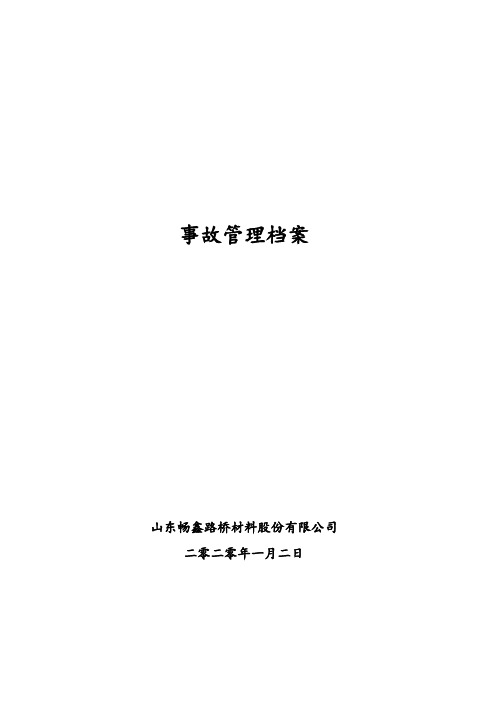 事故管理档案

山东畅鑫路桥材料股份有限公司

二零二零年一月二日